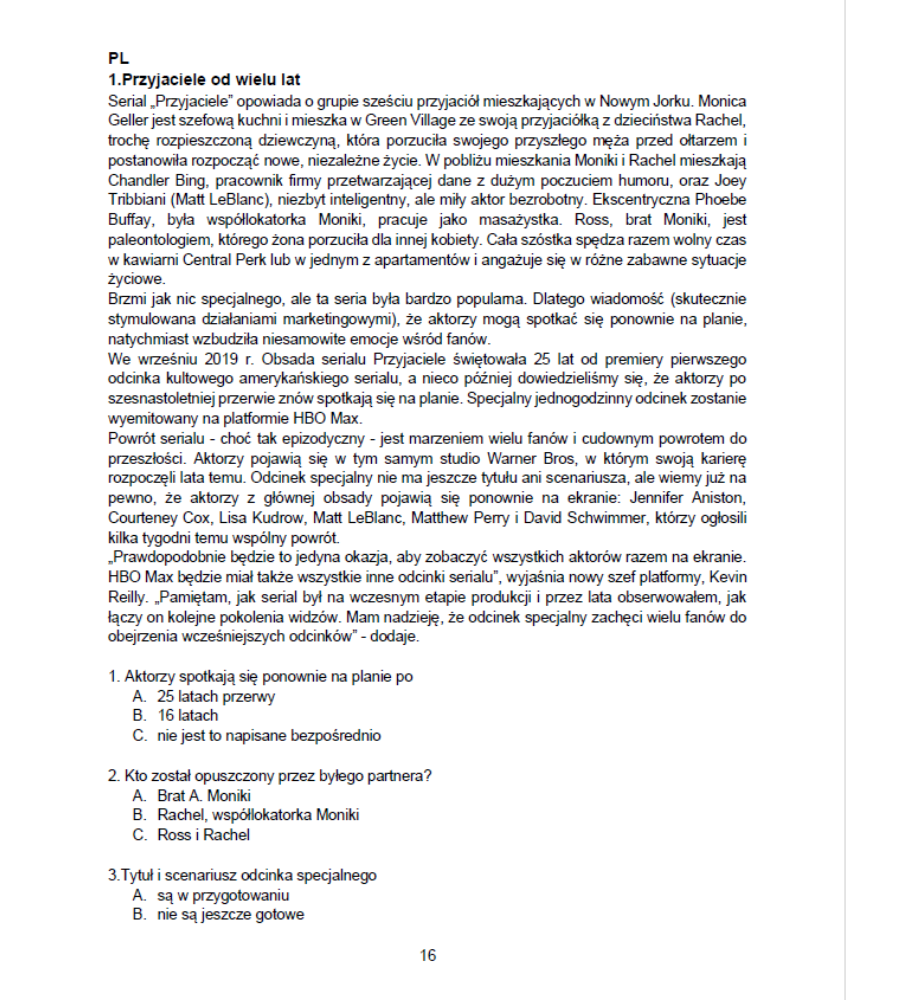 PL
1.Przyjaciele od wielu lat
Serial „Przyjaciele" opowiada o grupie sześciu przyjaciół mieszkających w Nowym Jorku. Monica Geller jest szefową kuchni i mieszka w Green Village ze swoją przyjaciółką z dzieciństwa Rachel, trochę rozpieszczoną dziewczyną, która porzuciła swojego przyszłego męża przed ołtarzem i postanowiła rozpocząć nowe, niezależne życie. W pobliżu mieszkania Moniki i Rachel mieszkają Chandler Bing, pracownik firmy przetwarzającej dane z dużym poczuciem humoru, oraz Joey Tribbiani (Matt LeBlanc), niezbyt inteligentny, ale miły aktor bezrobotny. Ekscentryczna Phoebe Buffay, była współlokatorka Moniki, pracuje jako masażystka. Ross, brat Moniki, jest paleontologiem, którego żona porzuciła dla innej kobiety. Cała szóstka spędza razem wolny czas w kawiarni Central Perk lub w jednym z apartamentów i angażuje się w różne zabawne sytuacje życiowe.
Brzmi jak nic specjalnego, ale ta seria była bardzo popularna. Dlatego wiadomość (skutecznie stymulowana działaniami marketingowymi), że aktorzy mogą spotkać się ponownie na planie, natychmiast wzbudziła niesamowite emocje wśród fanów.
We wrześniu 2019 r. Obsada serialu Przyjaciele świętowała 25 lat od premiery pierwszego odcinka kultowego amerykańskiego serialu, a nieco później dowiedzieliśmy się, że aktorzy po szesnastoletniej przerwie znów spotkają się na planie. Specjalny jednogodzinny odcinek zostanie wyemitowany na platformie HBO Max.
Powrót serialu - choć tak epizodyczny - jest marzeniem wielu fanów i cudownym powrotem do przeszłości. Aktorzy pojawią się w tym samym studio Warner Bros, w którym swoją karierę rozpoczęli lata temu. Odcinek specjalny nie ma jeszcze tytułu ani scenariusza, ale wiemy już na pewno, że aktorzy z głównej obsady pojawią się ponownie na ekranie: Jennifer Aniston, Courteney Cox, Lisa Kudrow, Matt LeBlanc, Matthew Perry i David Schwimmer, którzy ogłosili kilka tygodni temu wspólny powrót.
„Prawdopodobnie będzie to jedyna okazja, aby zobaczyć wszystkich aktorów razem na ekranie. HBO Max będzie miał także wszystkie inne odcinki serialu", wyjaśnia nowy szef platformy, Kevin Reilly. „Pamiętam, jak serial był na wczesnym etapie produkcji i przez lata obserwowałem, jak łączy on kolejne pokolenia widzów. Mam nadzieję, że odcinek specjalny zachęci wielu fanów do obejrzenia wcześniejszych odcinków" - dodaje.

1. Aktorzy spotkają się ponownie na planie po
A. 25 latach przerwy
B. 16 latach
C. nie jest to napisane bezpośrednio

2. Kto został opuszczony przez byłego partnera?
A. Brat A. Moniki
B. Rachel, współlokatorka Moniki
C. Ross i Rachel

3.Tytuł i scenariusz odcinka specjalnego
A. są w przygotowaniu
B. nie są jeszcze gotowe

16